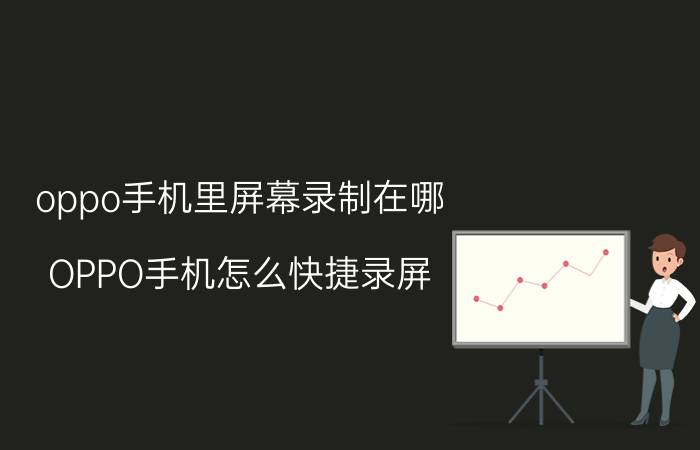 oppo手机里屏幕录制在哪

OPPO手机怎么快捷录屏